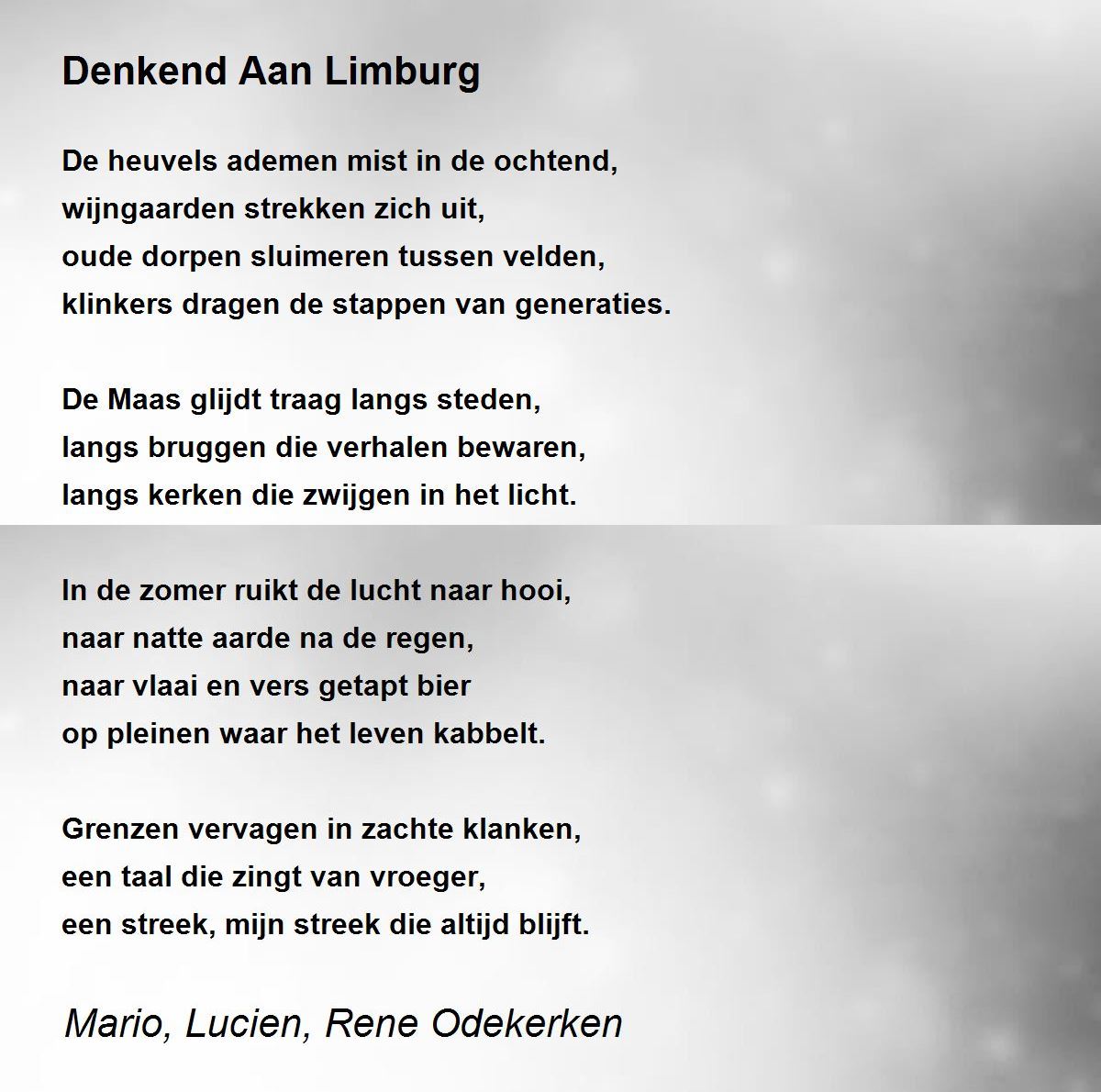 Denkend Aan Limburg

De heuvels ademen mist in de ochtend,
wijngaarden strekken zich uit,
oude dorpen sluimeren tussen velden,
klinkers dragen de stappen van generaties.

De Maas glijdt traag langs steden,
langs bruggen die verhalen bewaren,
langs kerken die zwijgen in het licht.

In de zomer ruikt de lucht naar hooi,
naar natte aarde na de regen,
naar vlaai en vers getapt bier
op pleinen waar het leven kabbelt.

Grenzen vervagen in zachte klanken,
een taal die zingt van vroeger,
een streek, mijn streek die altijd blijft.

Mario, Lucien, Rene Odekerken